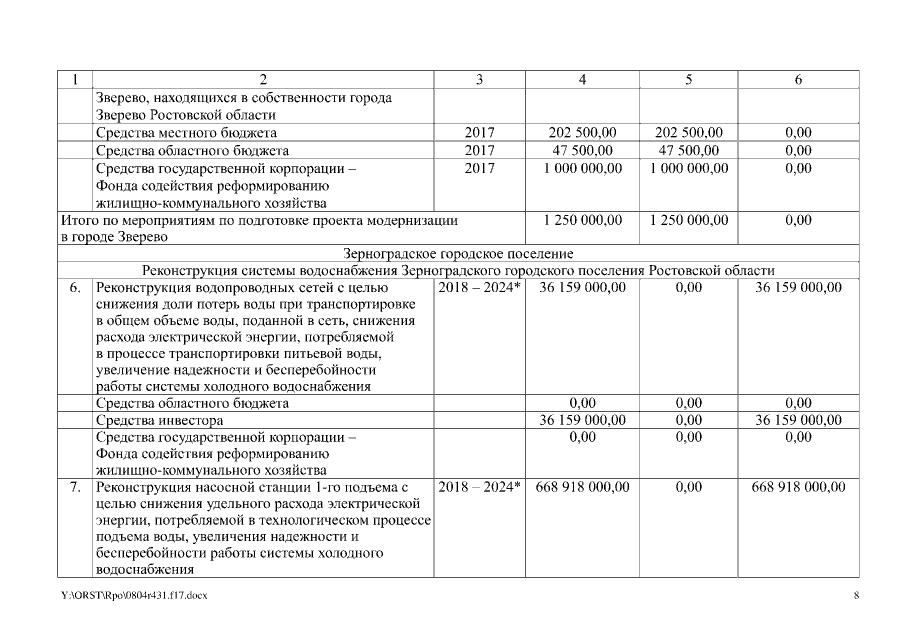 | 1 | 2 | 3 | 4 | 5 | 6 |
|---|---|---|---|---|---|
| | Зверево, находящихся в собственности города Зверево Ростовской области | | | | |
| | Средства местного бюджета | 2017 | 202 500,00 | 202 500,00 | 0,00 |
| | Средства областного бюджета | 2017 | 47 500,00 | 47 500,00 | 0,00 |
| | Средства государственной корпорации – Фонда содействия реформированию жилищно-коммунального хозяйства | 2017 | 1 000 000,00 | 1 000 000,00 | 0,00 |
| Итого по мероприятиям по подготовке проекта модернизации в городе Зверево | | | 1 250 000,00 | 1 250 000,00 | 0,00 |
| Зерноградское городское поселение | | | | | |
| Реконструкция системы водоснабжения Зерноградского городского поселения Ростовской области | | | | | |
| 6. | Реконструкция водопроводных сетей с целью снижения доли потерь воды при транспортировке в общем объеме воды, поданной в сеть, снижения расхода электрической энергии, потребляемой в процессе транспортировки питьевой воды, увеличение надежности и бесперебойности работы системы холодного водоснабжения | 2018 – 2024* | 36 159 000,00 | 0,00 | 36 159 000,00 |
| | Средства областного бюджета | | 0,00 | 0,00 | 0,00 |
| | Средства инвестора | | 36 159 000,00 | 0,00 | 36 159 000,00 |
| | Средства государственной корпорации – Фонда содействия реформированию жилищно-коммунального хозяйства | | 0,00 | 0,00 | 0,00 |
| 7. | Реконструкция насосной станции 1-го подъема с целью снижения удельного расхода электрической энергии, потребляемой в технологическом процессе подъема воды, увеличения надежности и бесперебойности работы системы холодного водоснабжения | 2018 – 2024* | 668 918 000,00 | 0,00 | 668 918 000,00 |

Y:\ORST\Rpo\0804r431.f17.docx 8